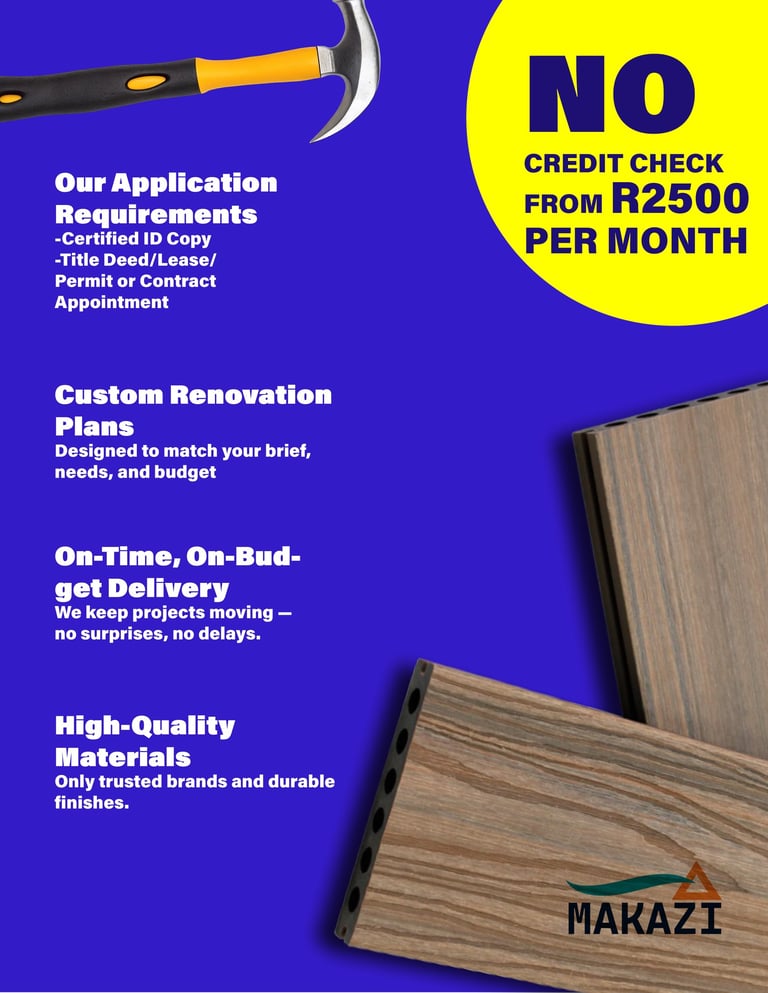 NO
CREDIT CHECK
FROM R2500
PER MONTH

Our Application Requirements
-Certified ID Copy
-Title Deed/Lease/ Permit or Contract Appointment

Custom Renovation Plans
Designed to match your brief, needs, and budget

On-Time, On-Budget Delivery
We keep projects moving — no surprises, no delays.

High-Quality Materials
Only trusted brands and durable finishes.

MAKAZI